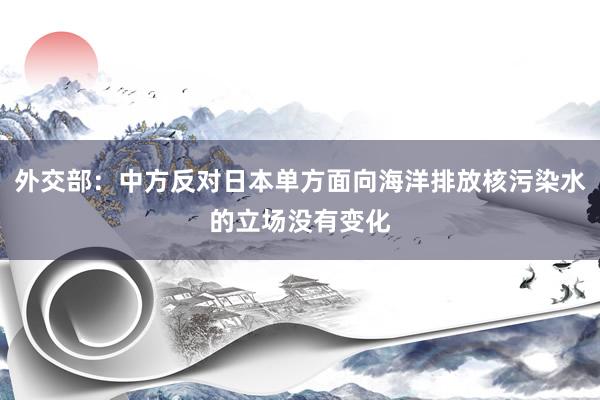 外交部：中方反对日本单方面向海洋排放核污染水的立场没有变化